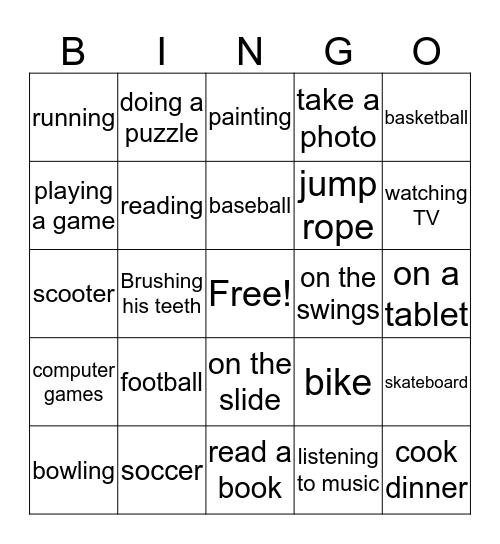 | B | I | N | G | O |
|---|---|---|---|---|
| running | doing a puzzle | painting | take a photo | basketball |
| playing a game | reading | baseball | jump rope | watching TV |
| scooter | Brushing his teeth | Free! | on the swings | on a tablet |
| computer games | football | on the slide | bike | skateboard |
| bowling | soccer | read a book | listening to music | cook dinner |